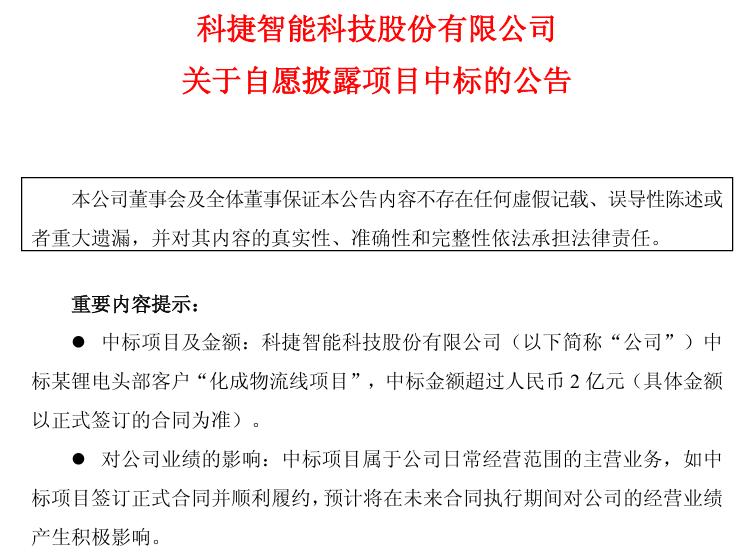 科捷智能科技股份有限公司
关于自愿披露项目中标的公告

本公司董事会及全体董事保证本公告内容不存在任何虚假记载、误导性陈述或者重大遗漏，并对其内容的真实性、准确性和完整性依法承担法律责任。

重要内容提示：

● 中标项目及金额：科捷智能科技股份有限公司（以下简称“公司”）中标某锂电头部客户“化成物流线项目”，中标金额超过人民币 2 亿元（具体金额以正式签订的合同为准）。

● 对公司业绩的影响：中标项目属于公司日常经营范围的主营业务，如中标项目签订正式合同并顺利履约，预计将在未来合同执行期间对公司的经营业绩产生积极影响。